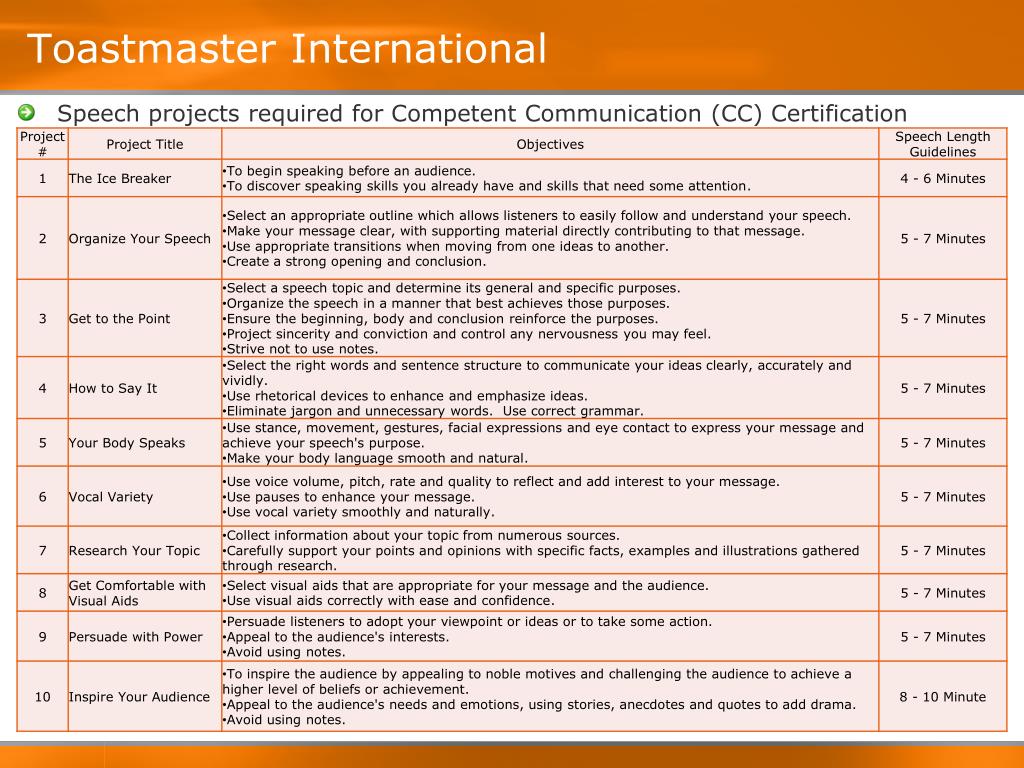 Toastmaster International

Speech projects required for Competent Communication (CC) Certification

| Project # | Project Title | Objectives | Speech Length Guidelines |
|---|---|---|---|
| 1 | The Ice Breaker | •To begin speaking before an audience. •To discover speaking skills you already have and skills that need some attention. | 4 - 6 Minutes |
| 2 | Organize Your Speech | •Select an appropriate outline which allows listeners to easily follow and understand your speech. •Make your message clear, with supporting material directly contributing to that message. •Use appropriate transitions when moving from one ideas to another. •Create a strong opening and conclusion. | 5 - 7 Minutes |
| 3 | Get to the Point | •Select a speech topic and determine its general and specific purposes. •Organize the speech in a manner that best achieves those purposes. •Ensure the beginning, body and conclusion reinforce the purposes. •Project sincerity and conviction and control any nervousness you may feel. •Strive not to use notes. | 5 - 7 Minutes |
| 4 | How to Say It | •Select the right words and sentence structure to communicate your ideas clearly, accurately and vividly. •Use rhetorical devices to enhance and emphasize ideas. •Eliminate jargon and unnecessary words. Use correct grammar. | 5 - 7 Minutes |
| 5 | Your Body Speaks | •Use stance, movement, gestures, facial expressions and eye contact to express your message and achieve your speech's purpose. •Make your body language smooth and natural. | 5 - 7 Minutes |
| 6 | Vocal Variety | •Use voice volume, pitch, rate and quality to reflect and add interest to your message. •Use pauses to enhance your message. •Use vocal variety smoothly and naturally. | 5 - 7 Minutes |
| 7 | Research Your Topic | •Collect information about your topic from numerous sources. •Carefully support your points and opinions with specific facts, examples and illustrations gathered through research. | 5 - 7 Minutes |
| 8 | Get Comfortable with Visual Aids | •Select visual aids that are appropriate for your message and the audience. •Use visual aids correctly with ease and confidence. | 5 - 7 Minutes |
| 9 | Persuade with Power | •Persuade listeners to adopt your viewpoint or ideas or to take some action. •Appeal to the audience's interests. •Avoid using notes. | 5 - 7 Minutes |
| 10 | Inspire Your Audience | •To inspire the audience by appealing to noble motives and challenging the audience to achieve a higher level of beliefs or achievement. •Appeal to the audience's needs and emotions, using stories, anecdotes and quotes to add drama. •Avoid using notes. | 8 - 10 Minute |